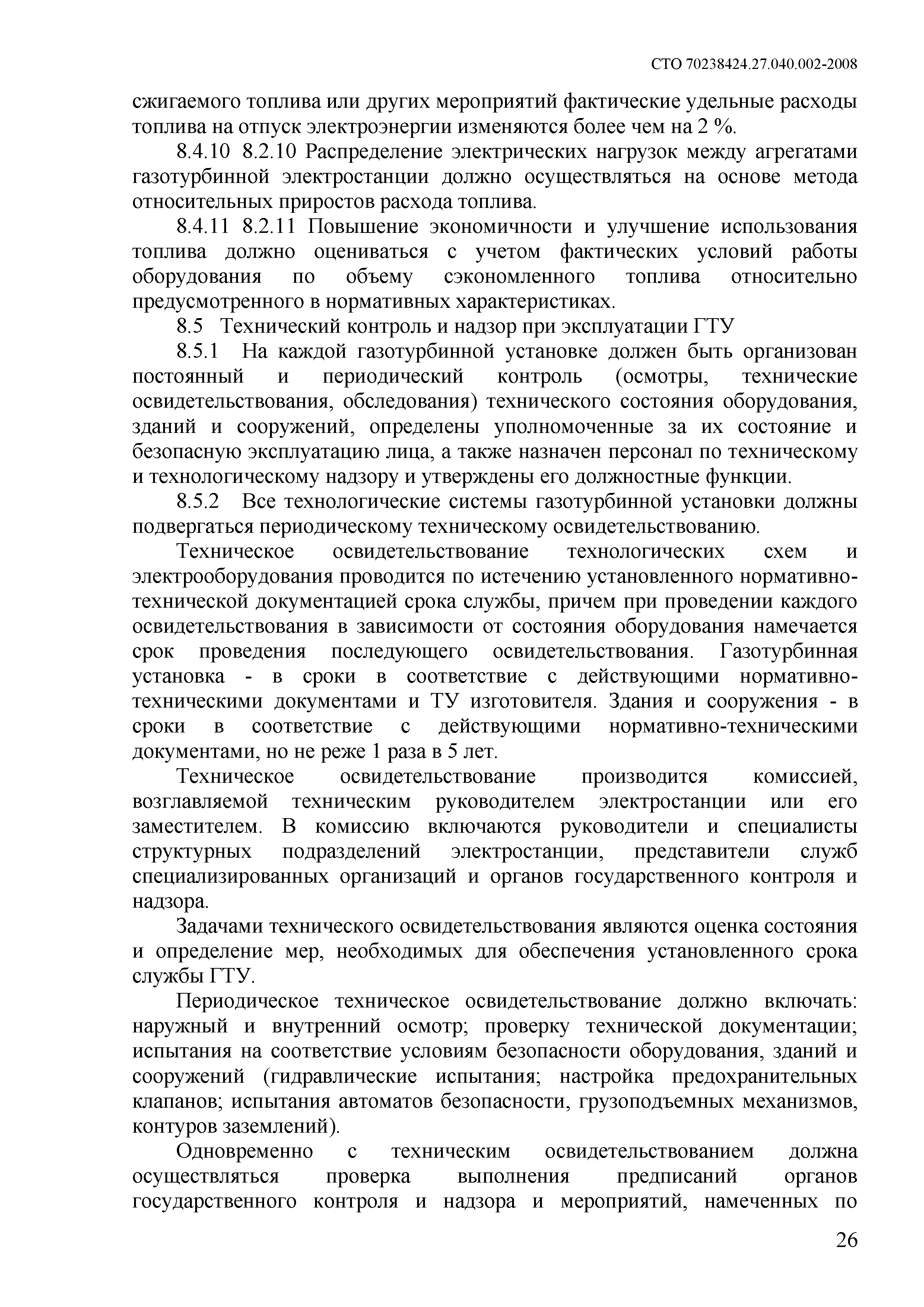 СТО 70238424.27.040.002-2008

сжигаемого топлива или других мероприятий фактические удельные расходы топлива на отпуск электроэнергии изменяются более чем на 2 %.

8.4.10 8.2.10 Распределение электрических нагрузок между агрегатами газотурбинной электростанции должно осуществляться на основе метода относительных приростов расхода топлива.

8.4.11 8.2.11 Повышение экономичности и улучшение использования топлива должно оцениваться с учетом фактических условий работы оборудования по объему сэкономленного топлива относительно предусмотренного в нормативных характеристиках.

8.5 Технический контроль и надзор при эксплуатации ГТУ

8.5.1 На каждой газотурбинной установке должен быть организован постоянный и периодический контроль (осмотры, технические освидетельствования, обследования) технического состояния оборудования, зданий и сооружений, определены уполномоченные за их состояние и безопасную эксплуатацию лица, а также назначен персонал по техническому и технологическому надзору и утверждены его должностные функции.

8.5.2 Все технологические системы газотурбинной установки должны подвергаться периодическому техническому освидетельствованию.

Техническое освидетельствование технологических схем и электрооборудования проводится по истечению установленного нормативно-технической документацией срока службы, причем при проведении каждого освидетельствования в зависимости от состояния оборудования намечается срок проведения последующего освидетельствования. Газотурбинная установка - в сроки в соответствие с действующими нормативно-техническими документами и ТУ изготовителя. Здания и сооружения - в сроки в соответствие с действующими нормативно-техническими документами, но не реже 1 раза в 5 лет.

Техническое освидетельствование производится комиссией, возглавляемой техническим руководителем электростанции или его заместителем. В комиссию включаются руководители и специалисты структурных подразделений электростанции, представители служб специализированных организаций и органов государственного контроля и надзора.

Задачами технического освидетельствования являются оценка состояния и определение мер, необходимых для обеспечения установленного срока службы ГТУ.

Периодическое техническое освидетельствование должно включать: наружный и внутренний осмотр; проверку технической документации; испытания на соответствие условиям безопасности оборудования, зданий и сооружений (гидравлические испытания; настройка предохранительных клапанов; испытания автоматов безопасности, грузоподъемных механизмов, контуров заземлений).

Одновременно с техническим освидетельствованием должна осуществляться проверка выполнения предписаний органов государственного контроля и надзора и мероприятий, намеченных по

26